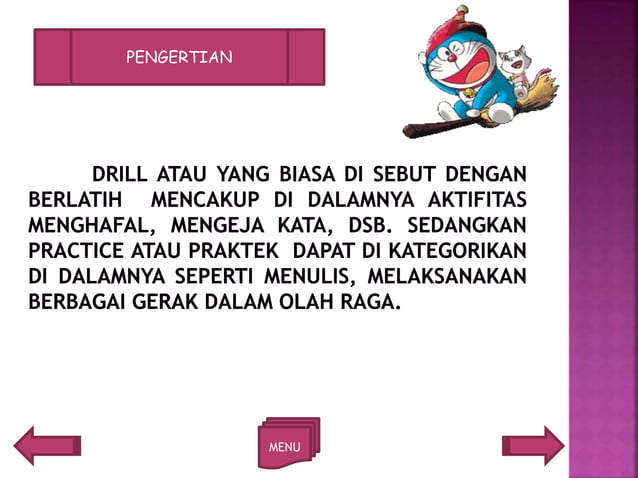 PENGERTIAN

DRILL ATAU YANG BIASA DI SEBUT DENGAN BERLATIH MENCAKUP DI DALAMNYA AKTIFITAS MENGHAFAL, MENGEJA KATA, DSB. SEDANGKAN PRACTICE ATAU PRAKTEK DAPAT DI KATEGORIKAN DI DALAMNYA SEPERTI MENULIS, MELAKSANAKAN BERBAGAI GERAK DALAM OLAH RAGA.

MENU